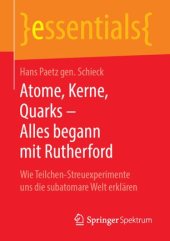 }essentials{

Hans Paetz gen. Schieck

Atome, Kerne, Quarks – Alles begann mit Rutherford

Wie Teilchen-Streuexperimente uns die subatomare Welt erklären

Springer Spektrum